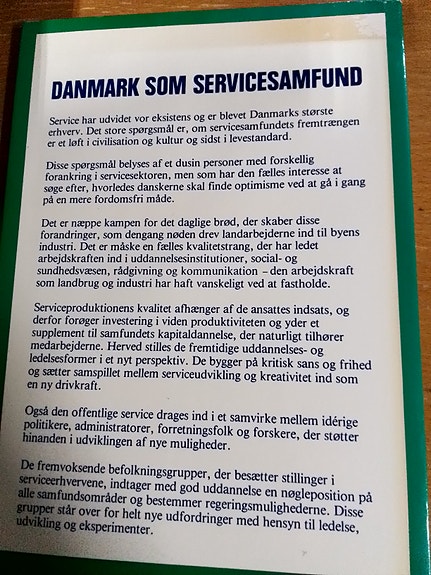 DANMARK SOM SERVICESAMFUND

Service har udvidet vor eksistens og er blevet Danmarks største erhverv. Det store spørgsmål er, om servicesamfundets fremtrængen er et løft i civilisation og kultur og sidst i levestandard.

Disse spørgsmål belyses af et dusin personer med forskellig forankring i servicesektoren, men som har den fælles interesse at søge efter, hvorledes danskerne skal finde optimisme ved at gå i gang på en mere fordomsfri måde.

Det er næppe kampen for det daglige brød, der skaber disse forandringer, som dengang nøden drev landarbejderne ind til byens industri. Det er måske en fælles kvalitetstrang, der har ledet arbejdskraften ind i uddannelsesinstitutioner, social- og sundhedsvæsen, rådgivning og kommunikation – den arbejdskraft som landbrug og industri har haft vanskeligt ved at fastholde.

Serviceproduktionens kvalitet afhænger af de ansattes indsats, og derfor forøger investering i viden produktiviteten og yder et supplement til samfundets kapitaldannelse, der naturligt tilhører medarbejderne. Herved stilles de fremtidige uddannelses- og ledelsesformer i et nyt perspektiv. De bygger på kritisk sans og frihed og sætter samspillet mellem serviceudvikling og kreativitet ind som en ny drivkraft.

Også den offentlige service drages ind i et samvirke mellem idérige politikere, administratorer, forretningsfolk og forskere, der støtter hinanden i udviklingen af nye muligheder.

De fremvoksende befolkningsgrupper, der besætter stillinger i serviceerhvervene, indtager med god uddannelse en nøgleposition på alle samfundsområder og bestemmer regeringsmulighederne. Disse grupper står over for helt nye udfordringer med hensyn til ledelse, udvikling og eksperimenter.